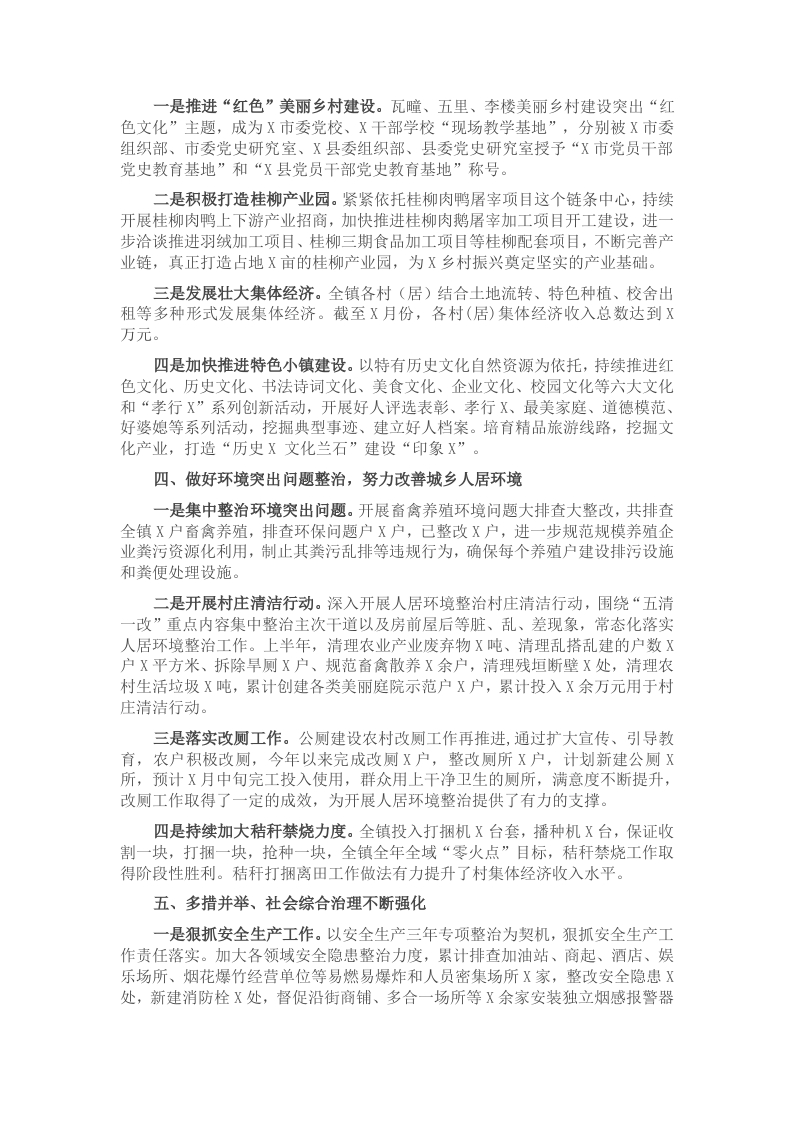 一是推进“红色”美丽乡村建设。瓦疃、五里、李楼美丽乡村建设突出“红色文化”主题，成为X市委党校、X干部学校“现场教学基地”，分别被X市委组织部、市委党史研究室、X县委组织部、县委党史研究室授予“X市党员干部党史教育基地”和“X县党员干部党史教育基地”称号。

二是积极打造桂柳产业园。紧紧依托桂柳肉鸭屠宰项目这个链条中心，持续开展桂柳肉鸭上下游产业招商，加快推进桂柳肉鹅屠宰加工项目开工建设，进一步洽谈推进羽绒加工项目、桂柳三期食品加工项目等桂柳配套项目，不断完善产业链，真正打造占地X亩的桂柳产业园，为X乡村振兴奠定坚实的产业基础。

三是发展壮大集体经济。全镇各村（居）结合土地流转、特色种植、校舍出租等多种形式发展集体经济。截至X月份，各村(居)集体经济收入总数达到X万元。

四是加快推进特色小镇建设。以特有历史文化自然资源为依托，持续推进红色文化、历史文化、书法诗词文化、美食文化、企业文化、校园文化等六大文化和“孝行X”系列创新活动，开展好人评选表彰、孝行X、最美家庭、道德模范、好婆媳等系列活动，挖掘典型事迹、建立好人档案。培育精品旅游线路，挖掘文化产业，打造“历史X 文化兰石”建设“印象X”。

四、做好环境突出问题整治，努力改善城乡人居环境

一是集中整治环境突出问题。开展畜禽养殖环境问题大排查大整改，共排查全镇X户畜禽养殖，排查环保问题户X户，已整改X户，进一步规范规模养殖企业粪污资源化利用，制止其粪污乱排等违规行为，确保每个养殖户建设排污设施和粪便处理设施。

二是开展村庄清洁行动。深入开展人居环境整治村庄清洁行动，围绕“五清一改”重点内容集中整治主次干道以及房前屋后等脏、乱、差现象，常态化落实人居环境整治工作。上半年，清理农业产业废弃物X吨、清理乱搭乱建的户数X户X平方米、拆除旱厕X户、规范畜禽散养X余户，清理残垣断壁X处，清理农村生活垃圾X吨，累计创建各类美丽庭院示范户X户，累计投入X余万元用于村庄清洁行动。

三是落实改厕工作。公厕建设农村改厕工作再推进,通过扩大宣传、引导教育，农户积极改厕，今年以来完成改厕X户，整改厕所X户，计划新建公厕X所，预计X月中旬完工投入使用，群众用上干净卫生的厕所，满意度不断提升，改厕工作取得了一定的成效，为开展人居环境整治提供了有力的支撑。

四是持续加大秸秆禁烧力度。全镇投入打捆机X台套，播种机X台，保证收割一块，打捆一块，抢种一块，全镇全年全域“零火点”目标，秸秆禁烧工作取得阶段性胜利。秸秆打捆离田工作做法有力提升了村集体经济收入水平。

五、多措并举、社会综合治理不断强化

一是狠抓安全生产工作。以安全生产三年专项整治为契机，狠抓安全生产工作责任落实。加大各领域安全隐患整治力度，累计排查加油站、商起、酒店、娱乐场所、烟花爆竹经营单位等易燃易爆炸和人员密集场所X家，整改安全隐患X处，新建消防栓X处，督促沿街商铺、多合一场所等X余家安装独立烟感报警器